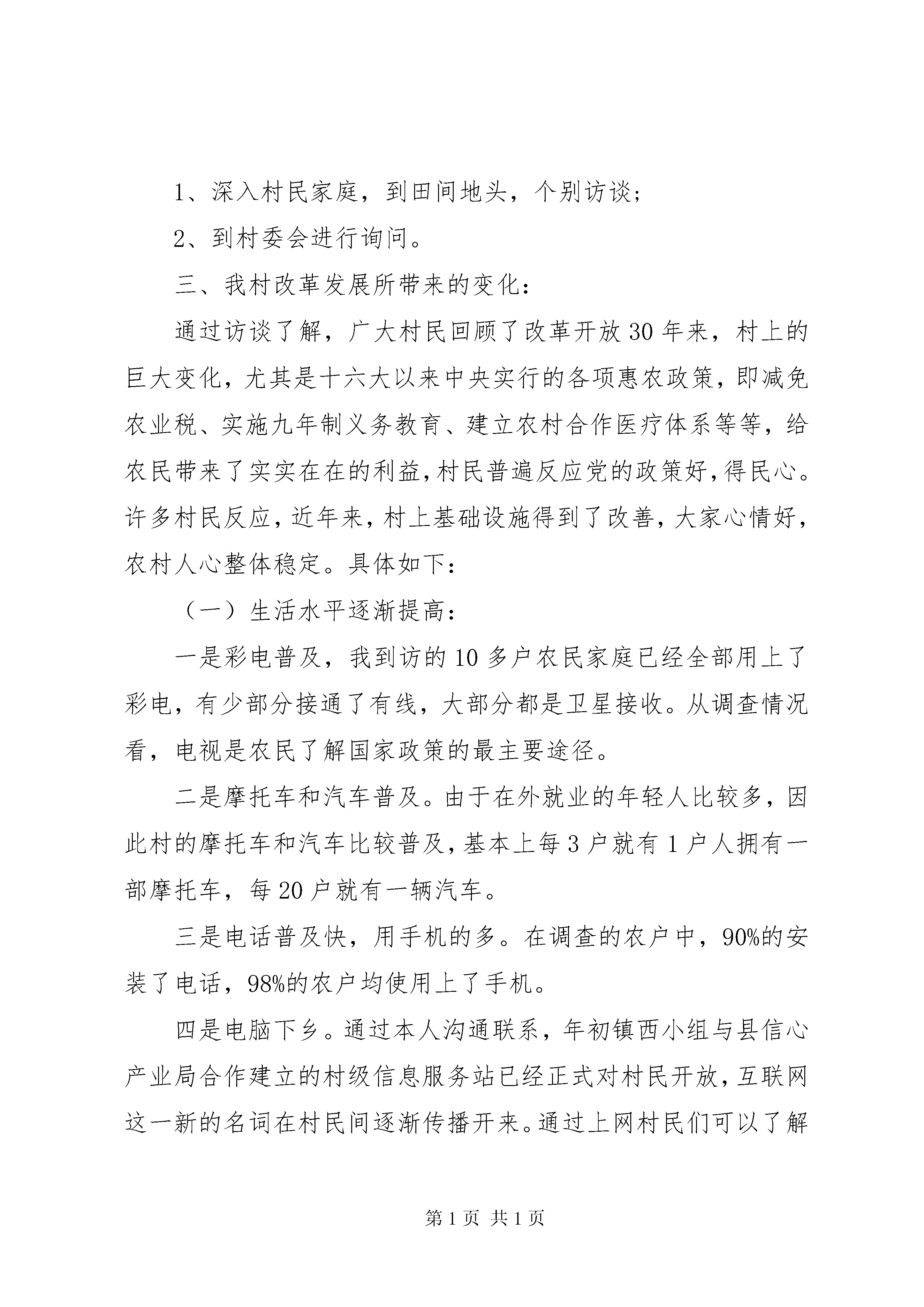 1、深入村民家庭，到田间地头，个别访谈；

2、到村委会进行询问。

三、我村改革发展所带来的变化：

通过访谈了解，广大村民回顾了改革开放30年来，村上的巨大变化，尤其是十六大以来中央实行的各项惠农政策，即减免农业税、实施九年制义务教育、建立农村合作医疗体系等等，给农民带来了实实在在的利益，村民普遍反应党的政策好，得民心。许多村民反应，近年来，村上基础设施得到了改善，大家心情好，农村人心整体稳定。具体如下：

（一）生活水平逐渐提高：

一是彩电普及，我到访的10多户农民家庭已经全部用上了彩电，有少部分接通了有线，大部分都是卫星接收。从调查情况看，电视是农民了解国家政策的最主要途径。

二是摩托车和汽车普及。由于在外就业的年轻人比较多，因此村的摩托车和汽车比较普及，基本上每3户就有1户人拥有一部摩托车，每20户就有一辆汽车。

三是电话普及快，用手机的多。在调查的农户中，90%的安装了电话，98%的农户均使用上了手机。

四是电脑下乡。通过本人沟通联系，年初镇西小组与县信心产业局合作建立的村级信息服务站已经正式对村民开放，互联网这一新的名词在村民间逐渐传播开来。通过上网村民们可以了解

第1页 共1页